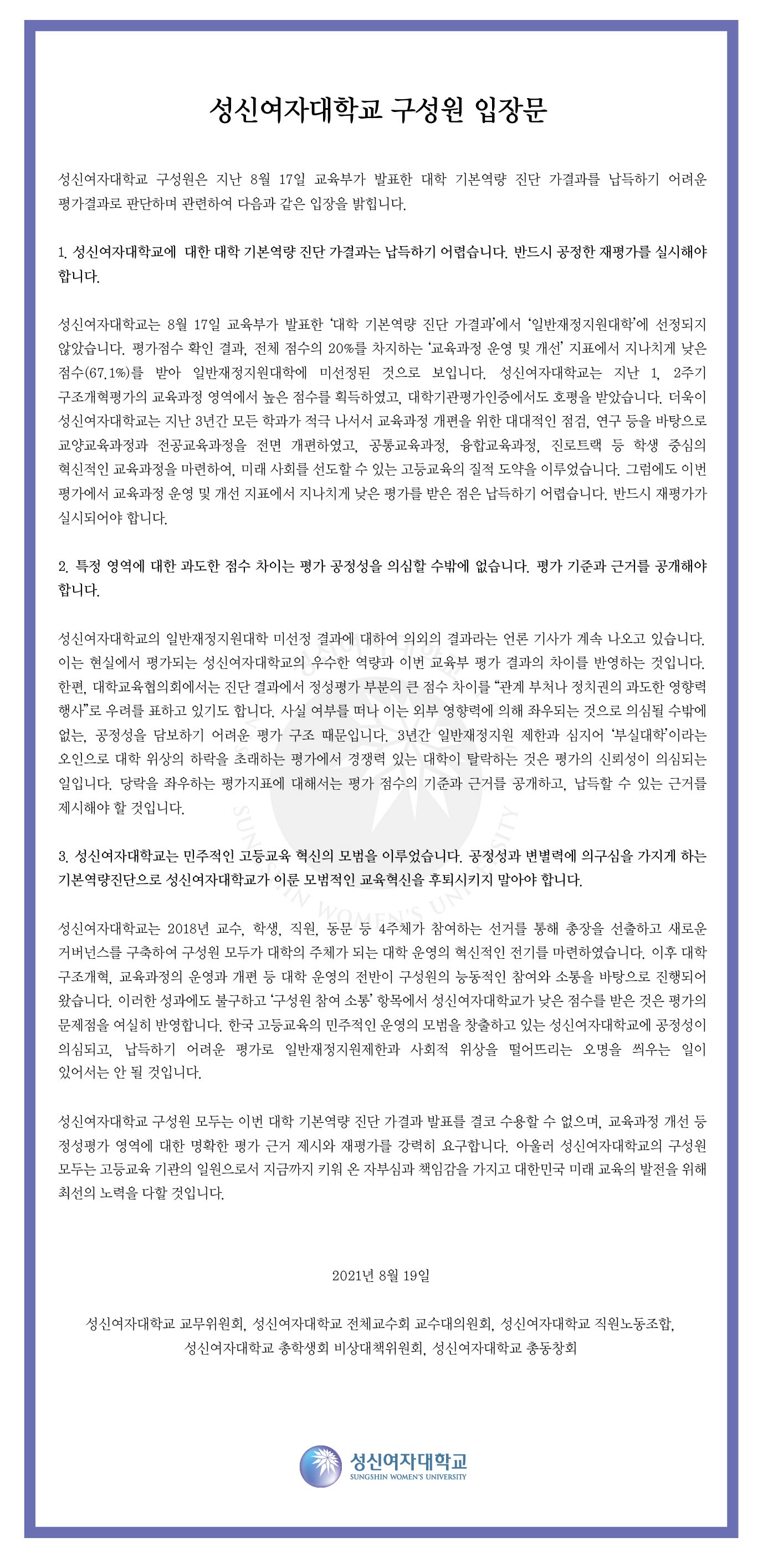 성신여자대학교 구성원 입장문

성신여자대학교 구성원은 지난 8월 17일 교육부가 발표한 대학 기본역량 진단 가결과를 납득하기 어려운 평가결과로 판단하며 관련하여 다음과 같은 입장을 밝힙니다.

1. 성신여자대학교에 대한 대학 기본역량 진단 가결과는 납득하기 어렵습니다. 반드시 공정한 재평가를 실시해야 합니다.

성신여자대학교는 8월 17일 교육부가 발표한 '대학 기본역량 진단 가결과'에서 '일반재정지원대학'에 선정되지 않았습니다. 평가점수 확인 결과, 전체 점수의 20%를 차지하는 '교육과정 운영 및 개선' 지표에서 지나치게 낮은 점수(67.1%)를 받아 일반재정지원대학에 미선정된 것으로 보입니다. 성신여자대학교는 지난 1, 2주기 구조개혁평가의 교육과정 영역에서 높은 점수를 획득하였고, 대학기관평가인증에서도 호평을 받았습니다. 더욱이 성신여자대학교는 지난 3년간 모든 학과가 적극 나서서 교육과정 개편을 위한 대대적인 점검, 연구 등을 바탕으로 교양교육과정과 전공교육과정을 전면 개편하였고, 공통교육과정, 융합교육과정, 진로트랙 등 학생 중심의 혁신적인 교육과정을 마련하여, 미래 사회를 선도할 수 있는 고등교육의 질적 도약을 이루었습니다. 그럼에도 이번 평가에서 교육과정 운영 및 개선 지표에서 지나치게 낮은 평가를 받은 점은 납득하기 어렵습니다. 반드시 재평가가 실시되어야 합니다.

2. 특정 영역에 대한 과도한 점수 차이는 평가 공정성을 의심할 수밖에 없습니다. 평가 기준과 근거를 공개해야 합니다.

성신여자대학교의 일반재정지원대학 미선정 결과에 대하여 의외의 결과라는 언론 기사가 계속 나오고 있습니다. 이는 현실에서 평가되는 성신여자대학교의 우수한 역량과 이번 교육부 평가 결과의 차이를 반영하는 것입니다. 한편, 대학교육협의회에서는 진단 결과에서 정성평가 부분의 큰 점수 차이를 "관계 부처나 정치권의 과도한 영향력 행사"로 우려를 표하고 있기도 합니다. 사실 여부를 떠나 이는 외부 영향력에 의해 좌우되는 것으로 의심될 수밖에 없는, 공정성을 담보하기 어려운 평가 구조 때문입니다. 3년간 일반재정지원 제한과 심지어 '부실대학'이라는 오인으로 대학 위상의 하락을 초래하는 평가에서 경쟁력 있는 대학이 탈락하는 것은 평가의 신뢰성이 의심되는 일입니다. 당락을 좌우하는 평가지표에 대해서는 평가 점수의 기준과 근거를 공개하고, 납득할 수 있는 근거를 제시해야 할 것입니다.

3. 성신여자대학교는 민주적인 고등교육 혁신의 모범을 이루었습니다. 공정성과 변별력에 의구심을 가지게 하는 기본역량진단으로 성신여자대학교가 이룬 모범적인 교육혁신을 후퇴시키지 말아야 합니다.

성신여자대학교는 2018년 교수, 학생, 직원, 동문 등 4주체가 참여하는 선거를 통해 총장을 선출하고 새로운 거버넌스를 구축하여 구성원 모두가 대학의 주체가 되는 대학 운영의 혁신적인 전기를 마련하였습니다. 이후 대학 구조개혁, 교육과정의 운영과 개편 등 대학 운영의 전반이 구성원의 능동적인 참여와 소통을 바탕으로 진행되어 왔습니다. 이러한 성과에도 불구하고 '구성원 참여 소통' 항목에서 성신여자대학교가 낮은 점수를 받은 것은 평가의 문제점을 여실히 반영합니다. 한국 고등교육의 민주적인 운영의 모범을 창출하고 있는 성신여자대학교에 공정성이 의심되고, 납득하기 어려운 평가로 일반재정지원제한과 사회적 위상을 떨어뜨리는 오명을 씌우는 일이 있어서는 안 될 것입니다.

성신여자대학교 구성원 모두는 이번 대학 기본역량 진단 가결과 발표를 결코 수용할 수 없으며, 교육과정 개선 등 정성평가 영역에 대한 명확한 평가 근거 제시와 재평가를 강력히 요구합니다. 아울러 성신여자대학교의 구성원 모두는 고등교육 기관의 일원으로서 지금까지 키워 온 자부심과 책임감을 가지고 대한민국 미래 교육의 발전을 위해 최선의 노력을 다할 것입니다.

2021년 8월 19일

성신여자대학교 교무위원회, 성신여자대학교 전체교수회 교수대의원회, 성신여자대학교 직원노동조합, 성신여자대학교 총학생회 비상대책위원회, 성신여자대학교 총동창회

성신여자대학교
SUNGSHIN WOMEN'S UNIVERSITY